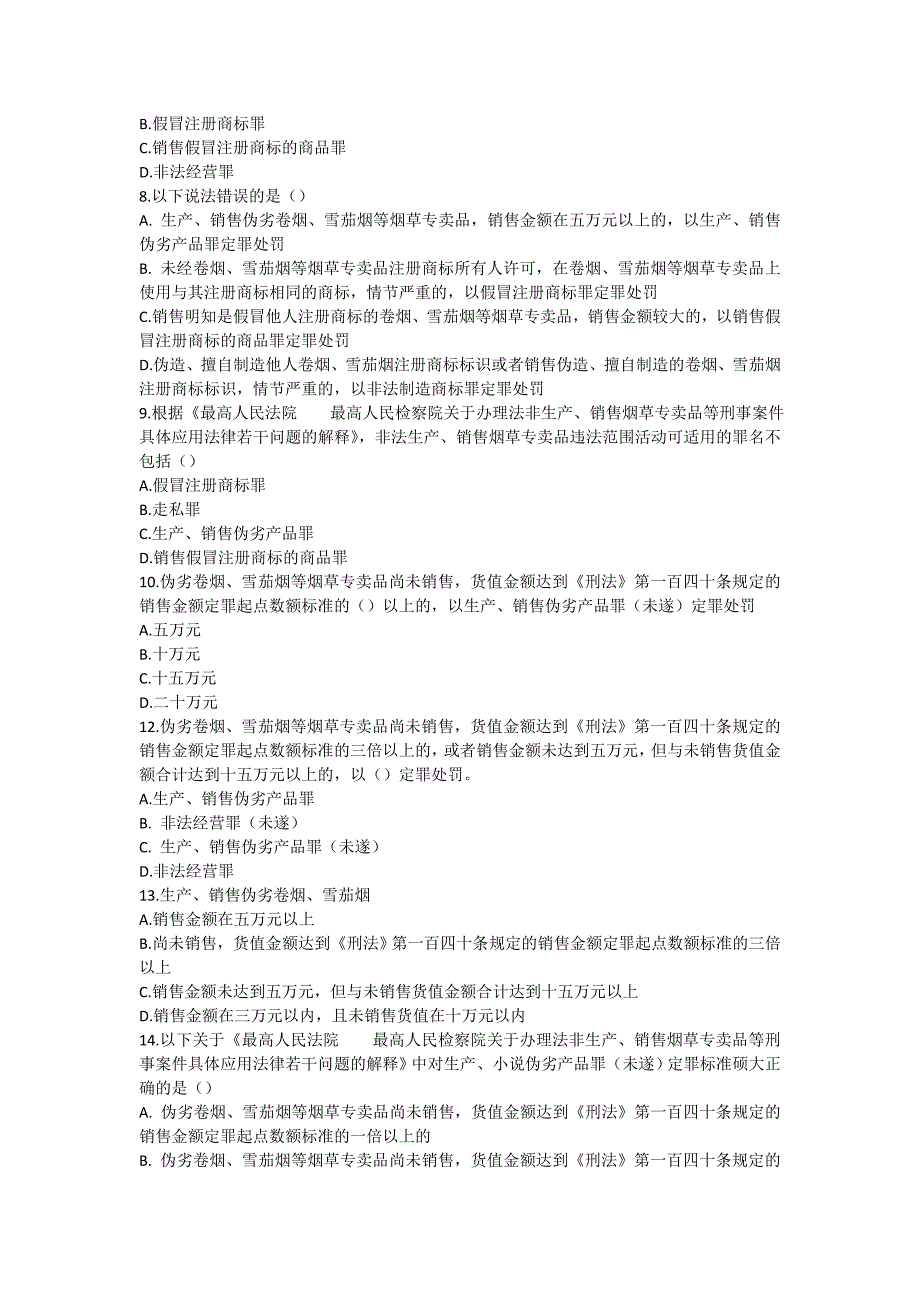 B.假冒注册商标罪
C.销售假冒注册商标的商品罪
D.非法经营罪
8.以下说法错误的是（）
A. 生产、销售伪劣卷烟、雪茄烟等烟草专卖品，销售金额在五万元以上的，以生产、销售伪劣产品罪定罪处罚
B. 未经卷烟、雪茄烟等烟草专卖品注册商标所有人许可，在卷烟、雪茄烟等烟草专卖品上使用与其注册商标相同的商标，情节严重的，以假冒注册商标罪定罪处罚
C.销售明知是假冒他人注册商标的卷烟、雪茄烟等烟草专卖品，销售金额较大的，以销售假冒注册商标的商品罪定罪处罚
D.伪造、擅自制造他人卷烟、雪茄烟注册商标标识或者销售伪造、擅自制造的卷烟、雪茄烟注册商标标识，情节严重的，以非法制造商标罪定罪处罚
9.根据《最高人民法院　　最高人民检察院关于办理法非生产、销售烟草专卖品等刑事案件具体应用法律若干问题的解释》，非法生产、销售烟草专卖品违法范围活动可适用的罪名不包括（）
A.假冒注册商标罪
B.走私罪
C.生产、销售伪劣产品罪
D.销售假冒注册商标的商品罪
10.伪劣卷烟、雪茄烟等烟草专卖品尚未销售，货值金额达到《刑法》第一百四十条规定的销售金额定罪起点数额标准的（）以上的，以生产、销售伪劣产品罪（未遂）定罪处罚
A.五万元
B.十万元
C.十五万元
D.二十万元
12.伪劣卷烟、雪茄烟等烟草专卖品尚未销售，货值金额达到《刑法》第一百四十条规定的销售金额定罪起点数额标准的三倍以上的，或者销售金额未达到五万元，但与未销售货值金额合计达到十五万元以上的，以（）定罪处罚。
A.生产、销售伪劣产品罪
B. 非法经营罪（未遂）
C. 生产、销售伪劣产品罪（未遂）
D.非法经营罪
13.生产、销售伪劣卷烟、雪茄烟
A.销售金额在五万元以上
B.尚未销售，货值金额达到《刑法》第一百四十条规定的销售金额定罪起点数额标准的三倍以上
C.销售金额未达到五万元，但与未销售货值金额合计达到十五万元以上
D.销售金额在三万元以内，且未销售货值在十万元以内
14.以下关于《最高人民法院　　最高人民检察院关于办理法非生产、销售烟草专卖品等刑事案件具体应用法律若干问题的解释》中对生产、小说伪劣产品罪（未遂）定罪标准硕大正确的是（）
A. 伪劣卷烟、雪茄烟等烟草专卖品尚未销售，货值金额达到《刑法》第一百四十条规定的销售金额定罪起点数额标准的一倍以上的
B. 伪劣卷烟、雪茄烟等烟草专卖品尚未销售，货值金额达到《刑法》第一百四十条规定的